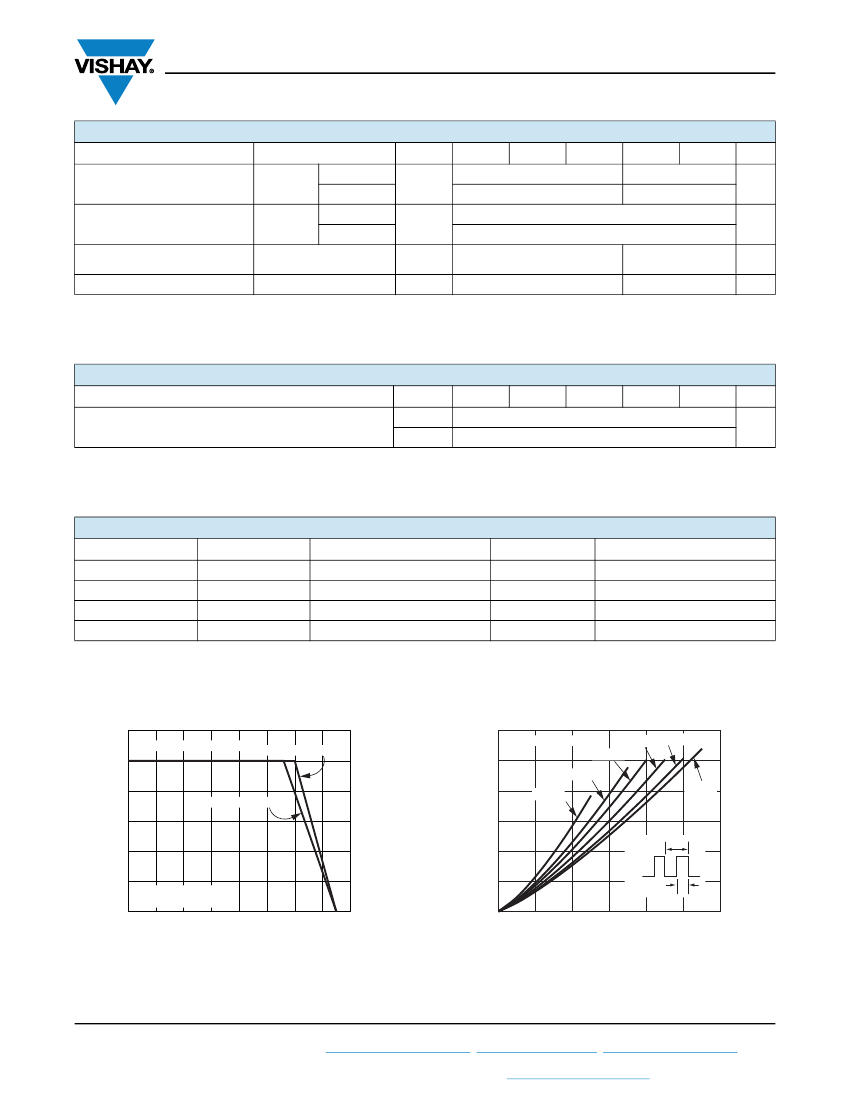 VISHAY.